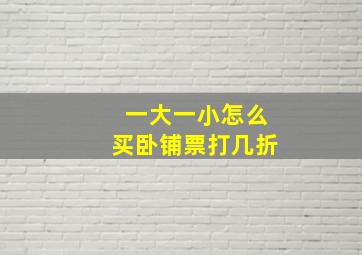 一大一小怎么
买卧铺票打几折